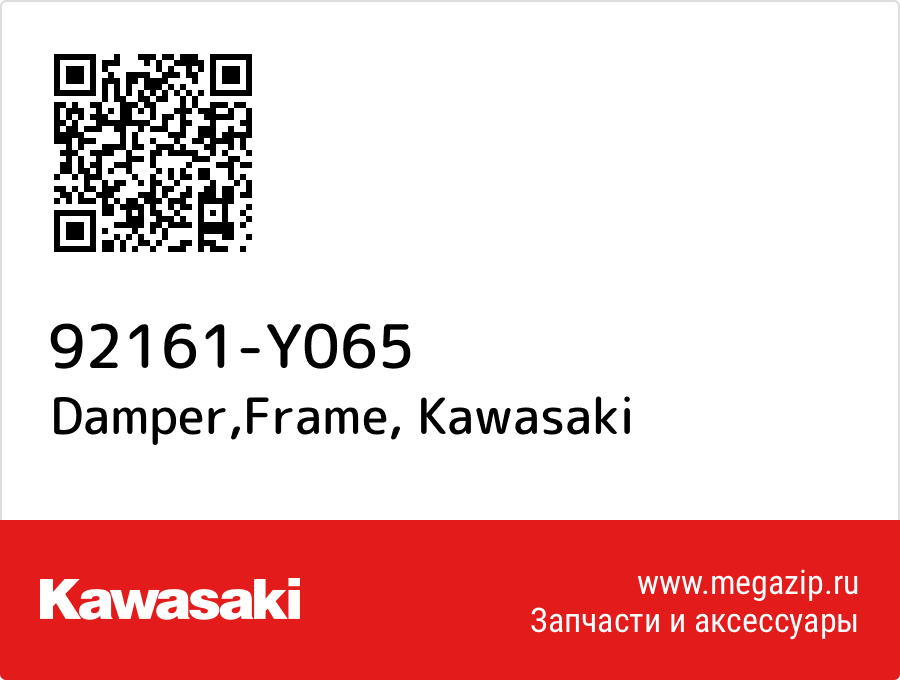 92161-Y065
Damper,Frame, Kawasaki

Kawasaki

www.megazip.ru
Запчасти и аксессуары